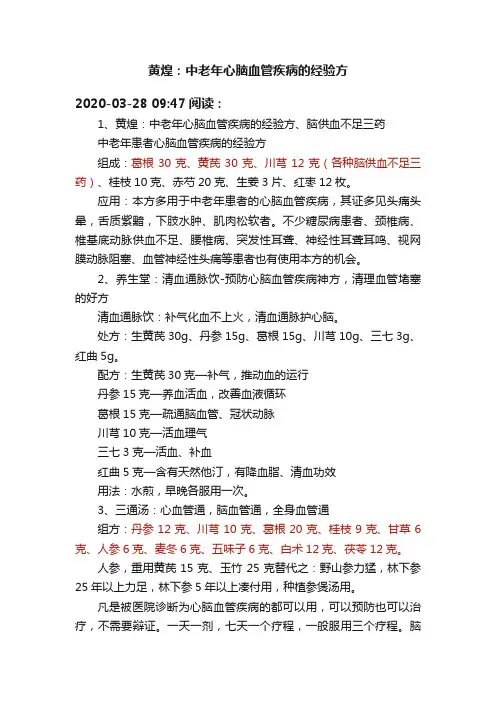 黄煌：中老年心脑血管疾病的经验方

2020-03-28 09:47 阅读：

1、黄煌：中老年心脑血管疾病的经验方、脑供血不足三药

中老年患者心脑血管疾病的经验方

组成：葛根 30 克、黄芪 30 克、川芎 12 克（各种脑供血不足三药）、桂枝 10 克、赤芍 20 克、生姜 3 片、红枣 12 枚。

应用：本方多用于中老年患者的心脑血管疾病，其证多见头痛头晕，舌质紫黯，下肢水肿、肌肉松软者。不少糖尿病患者、颈椎病、椎基底动脉供血不足、腰椎病、突发性耳聋、神经性耳聋耳鸣、视网膜动脉阻塞、血管神经性头痛等患者也有使用本方的机会。

2、养生堂：清血通脉饮-预防心脑血管疾病神方，清理血管堵塞的好方

清血通脉饮：补气化血不上火，清血通脉护心脑。

处方：生黄芪 30g、丹参 15g、葛根 15g、川芎 10g、三七 3g、红曲 5g。

配方：生黄芪 30 克—补气，推动血的运行

丹参 15 克—养血活血，改善血液循环

葛根 15 克—疏通脑血管、冠状动脉

川芎 10 克—活血理气

三七 3 克—活血、补血

红曲 5 克—含有天然他汀，有降血脂、清血功效

用法：水煎，早晚各服用一次。

3、三通汤：心血管通，脑血管通，全身血管通

组方：丹参 12 克、川芎 10 克、葛根 20 克、桂枝 9 克、甘草 6 克、人参 6 克、麦冬 6 克、五味子 6 克、白术 12 克、茯苓 12 克。

人参，重用黄芪 15 克、玉竹 25 克替代之：野山参力猛，林下参 25 年以上力足，林下参 5 年以上凑付用，种植参煲汤用。

凡是被医院诊断为心脑血管疾病的都可以用，可以预防也可以治疗，不需要辩证。一天一剂，七天一个疗程，一般服用三个疗程。脑